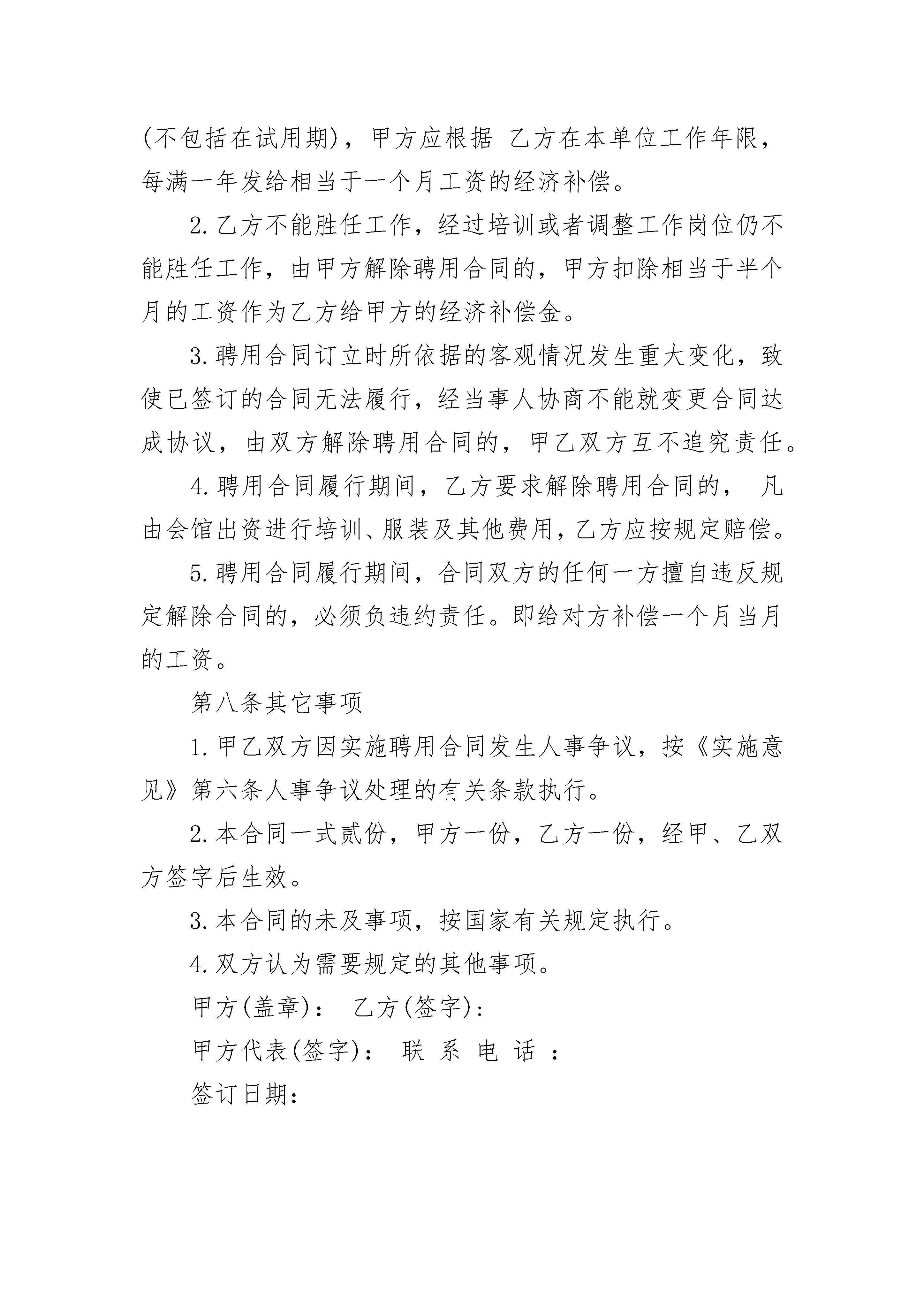 (不包括在试用期)，甲方应根据 乙方在本单位工作年限，每满一年发给相当于一个月工资的经济补偿。

2.乙方不能胜任工作，经过培训或者调整工作岗位仍不能胜任工作，由甲方解除聘用合同的，甲方扣除相当于半个月的工资作为乙方给甲方的经济补偿金。

3.聘用合同订立时所依据的客观情况发生重大变化，致使已签订的合同无法履行，经当事人协商不能就变更合同达成协议，由双方解除聘用合同的，甲乙双方互不追究责任。

4.聘用合同履行期间，乙方要求解除聘用合同的， 凡由会馆出资进行培训、服装及其他费用，乙方应按规定赔偿。

5.聘用合同履行期间，合同双方的任何一方擅自违反规定解除合同的，必须负违约责任。即给对方补偿一个月当月的工资。

第八条其它事项

1.甲乙双方因实施聘用合同发生人事争议，按《实施意见》第六条人事争议处理的有关条款执行。

2.本合同一式贰份，甲方一份，乙方一份，经甲、乙双方签字后生效。

3.本合同的未及事项，按国家有关规定执行。

4.双方认为需要规定的其他事项。

甲方(盖章)： 乙方(签字)：

甲方代表(签字)： 联 系 电 话 ：

签订日期：